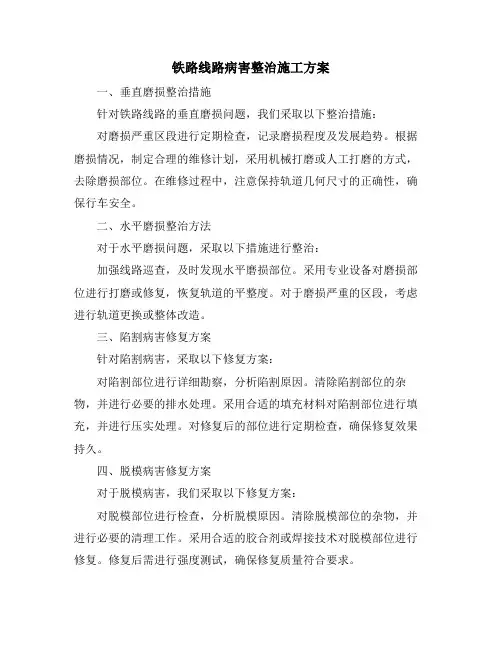 铁路线路病害整治施工方案

一、垂直磨损整治措施

针对铁路线路的垂直磨损问题，我们采取以下整治措施：

对磨损严重区段进行定期检查，记录磨损程度及发展趋势。根据磨损情况，制定合理的维修计划，采用机械打磨或人工打磨的方式，去除磨损部位。在维修过程中，注意保持轨道几何尺寸的正确性，确保行车安全。

二、水平磨损整治方法

对于水平磨损问题，采取以下措施进行整治：

加强线路巡查，及时发现水平磨损部位。采用专业设备对磨损部位进行打磨或修复，恢复轨道的平整度。对于磨损严重的区段，考虑进行轨道更换或整体改造。

三、陷割病害修复方案

针对陷割病害，采取以下修复方案：

对陷割部位进行详细勘察，分析陷割原因。清除陷割部位的杂物，并进行必要的排水处理。采用合适的填充材料对陷割部位进行填充，并进行压实处理。对修复后的部位进行定期检查，确保修复效果持久。

四、脱模病害修复方案

对于脱模病害，我们采取以下修复方案：

对脱模部位进行检查，分析脱模原因。清除脱模部位的杂物，并进行必要的清理工作。采用合适的胶合剂或焊接技术对脱模部位进行修复。修复后需进行强度测试，确保修复质量符合要求。